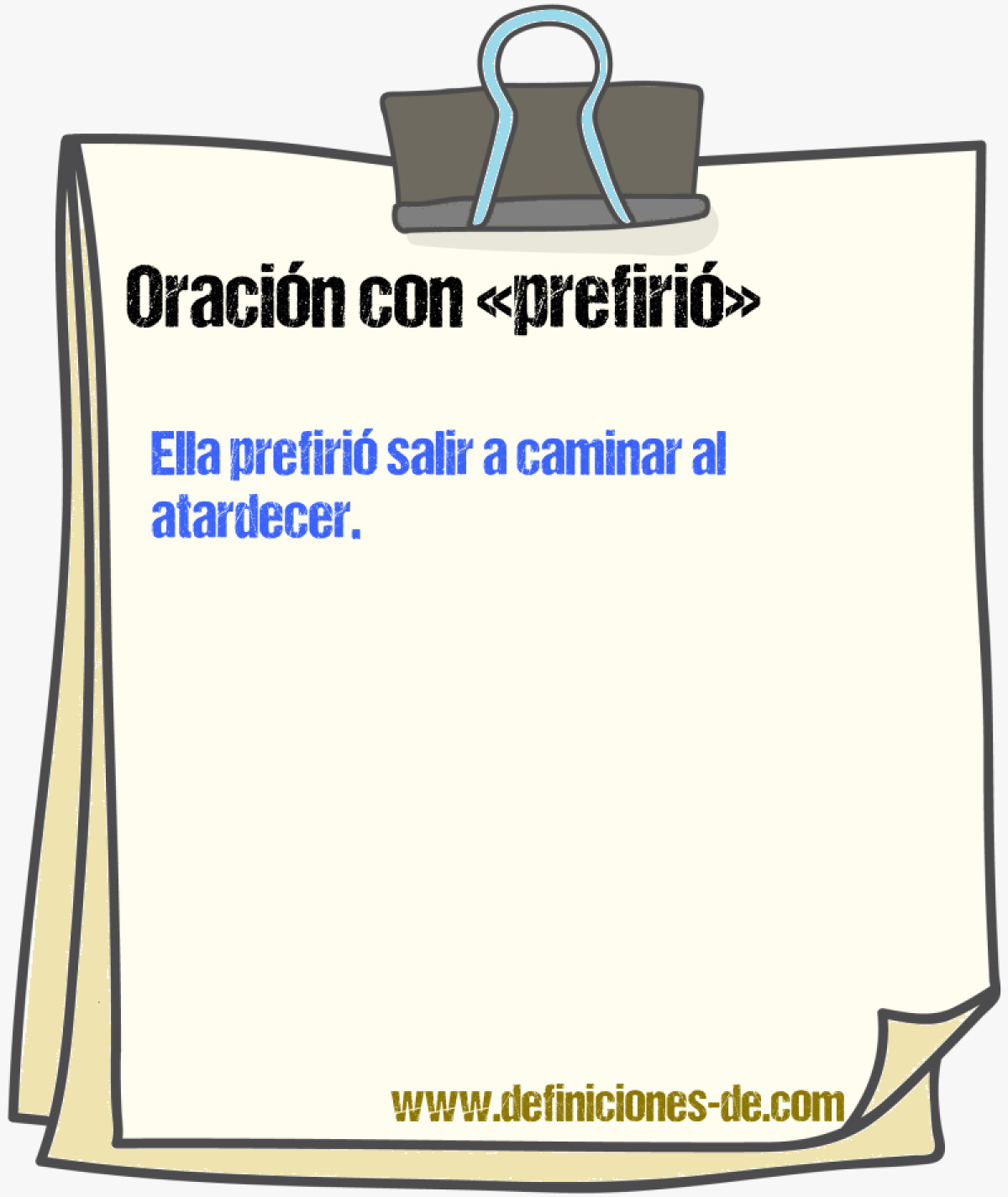 Oración con «prefirió»

Ella prefirió salir a caminar al atardecer.

www.definiciones-de.com